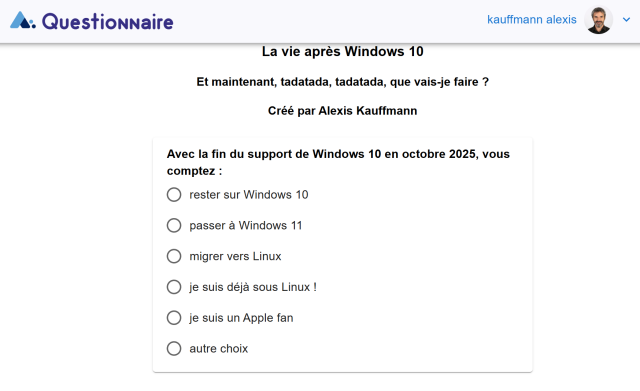 Questionnaire

kauffmann alexis

La vie après Windows 10

Et maintenant, tadatada, tadatada, que vais-je faire ?

Créé par Alexis Kauffmann

Avec la fin du support de Windows 10 en octobre 2025, vous comptez :

rester sur Windows 10

passer à Windows 11

migrer vers Linux

je suis déjà sous Linux !

je suis un Apple fan

autre choix